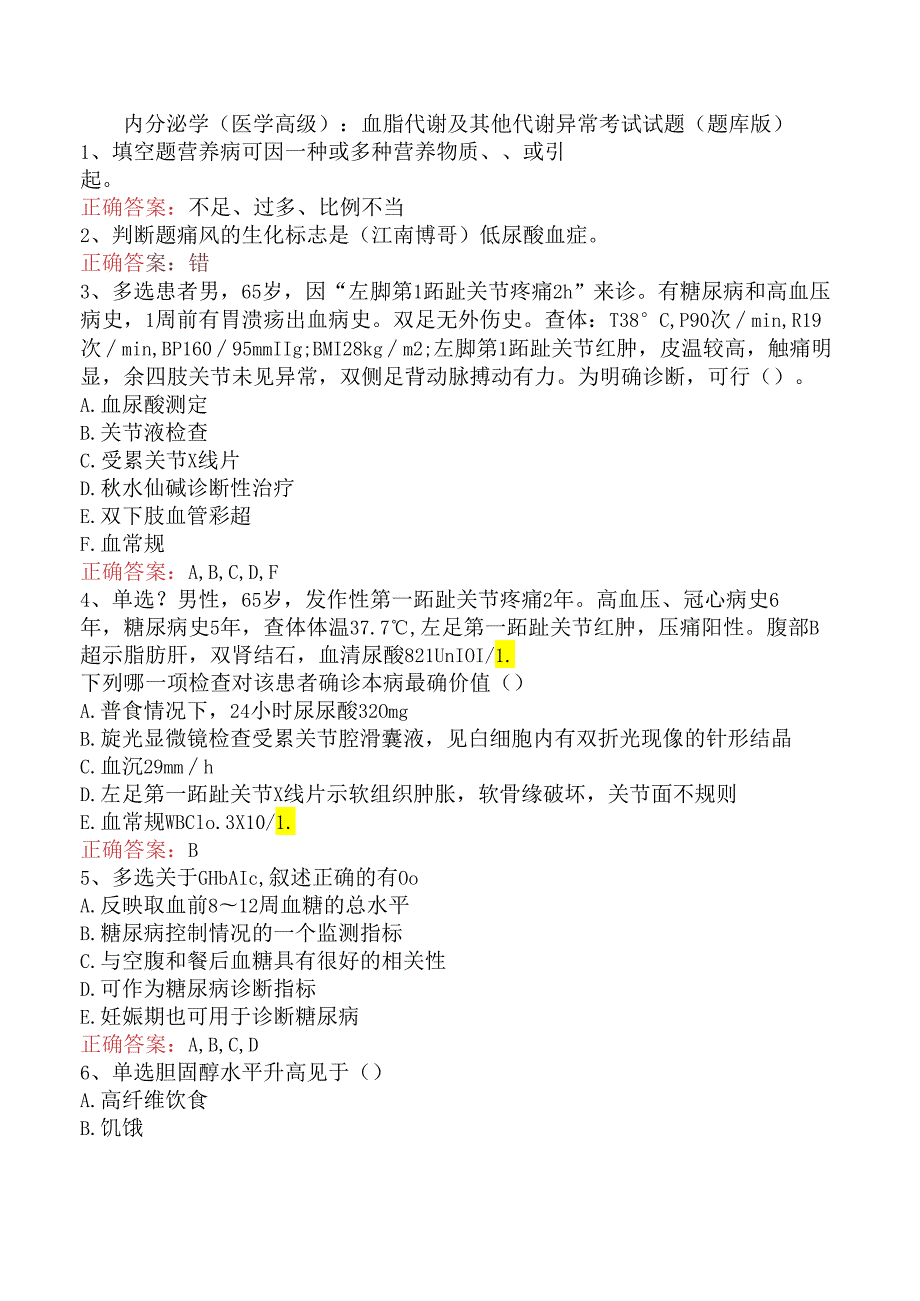 内分泌学（医学高级）：血脂代谢及其他代谢异常考试试题（题库版）
1、填空题营养病可因一种或多种营养物质、、或引起。
正确答案：不足、过多、比例不当
2、判断题痛风的生化标志是（江南博哥）低尿酸血症。
正确答案：错
3、多选患者男，65岁，因“左脚第1跖趾关节疼痛2h”来诊。有糖尿病和高血压病史，1周前有胃溃疡出血病史。双足无外伤史。查体：T38°C,P90次／min,R19次／min,BP160／95mmIIg;BMI28kg／m2;左脚第1跖趾关节红肿，皮温较高，触痛明显，余四肢关节未见异常，双侧足背动脉搏动有力。为明确诊断，可行（）。
A.血尿酸测定
B.关节液检查
C.受累关节X线片
D.秋水仙碱诊断性治疗
E.双下肢血管彩超
F.血常规
正确答案：A,B,C,D,F
4、单选？男性，65岁，发作性第一跖趾关节疼痛2年。高血压、冠心病史6年，糖尿病史5年，查体体温37.7℃,左足第一跖趾关节红肿，压痛阳性。腹部B超示脂肪肝，双肾结石，血清尿酸821UnIOI/1.
下列哪一项检查对该患者确诊本病最确价值（）
A.普食情况下，24小时尿尿酸320mg
B.旋光显微镜检查受累关节腔滑囊液，见白细胞内有双折光现像的针形结晶
C.血沉29mm／h
D.左足第一跖趾关节X线片示软组织肿胀，软骨缘破坏，关节面不规则
E.血常规WBClo.3X10/1.
正确答案：B
5、多选关于GHbAIc,叙述正确的有Oo
A.反映取血前8～12周血糖的总水平
B.糖尿病控制情况的一个监测指标
C.与空腹和餐后血糖具有很好的相关性
D.可作为糖尿病诊断指标
E.妊娠期也可用于诊断糖尿病
正确答案：A,B,C,D
6、单选胆固醇水平升高见于（）
A.高纤维饮食
B.饥饿